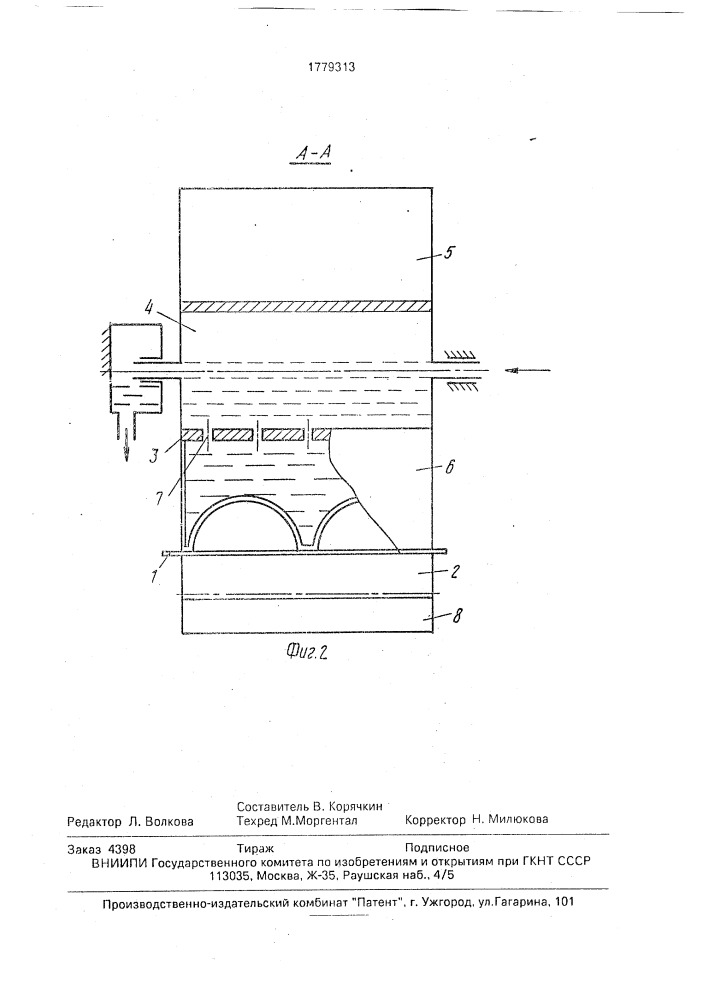 1779313

А-А

5

4

3

7

6

1

2

8

Фиг.2

Редактор Л. Волкова
Составитель В. Корячкин
Техред М.Моргентал
Корректор Н. Милюкова

Заказ 4398
Тираж
Подписное
ВНИИПИ Государственного комитета по изобретениям и открытиям при ГКНТ СССР
113035, Москва, Ж-35, Раушская наб., 4/5

Производственно-издательский комбинат "Патент", г. Ужгород, ул.Гагарина, 101